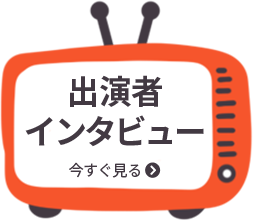 出演者
インタビュー

今すぐ見る